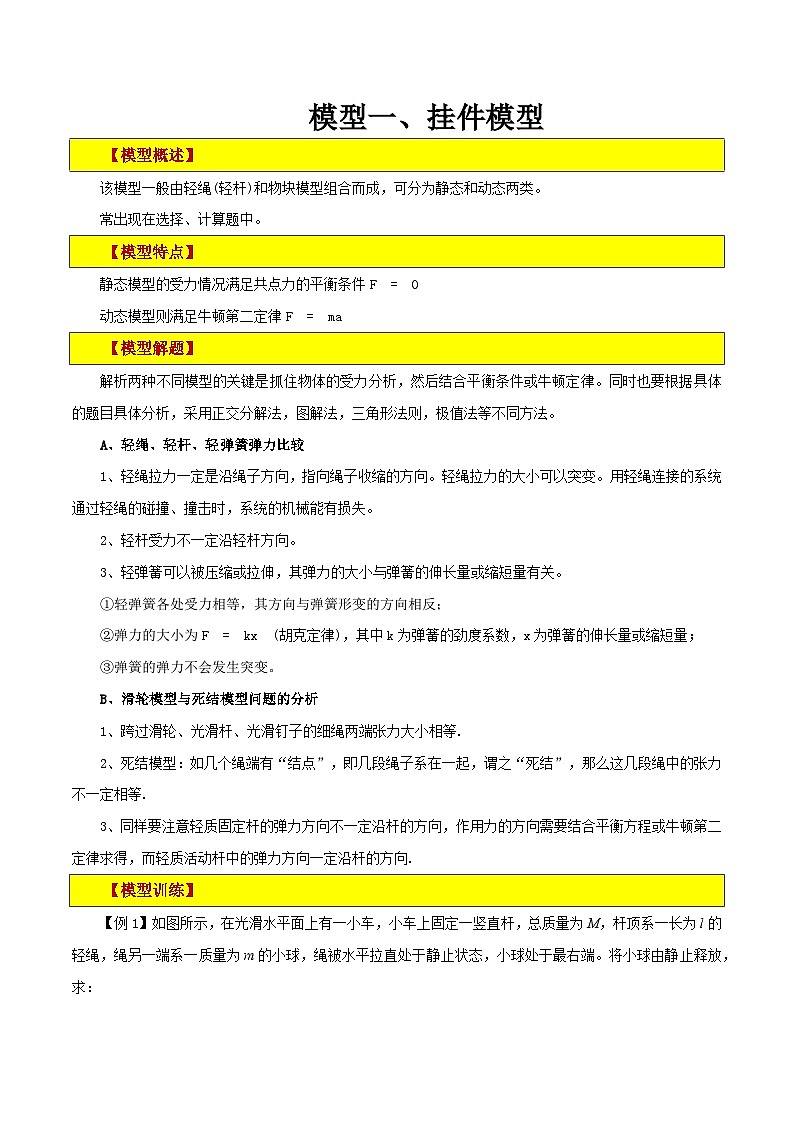 模型一、挂件模型

【模型概述】

该模型一般由轻绳(轻杆)和物块模型组合而成，可分为静态和动态两类。

常出现在选择、计算题中。

【模型特点】

静态模型的受力情况满足共点力的平衡条件 F = 0

动态模型则满足牛顿第二定律 F = ma

【模型解题】

解析两种不同模型的关键是抓住物体的受力分析，然后结合平衡条件或牛顿定律。同时也要根据具体的题目具体分析，采用正交分解法，图解法，三角形法则，极值法等不同方法。

A、轻绳、轻杆、轻弹簧弹力比较

1、轻绳拉力一定是沿绳子方向，指向绳子收缩的方向。轻绳拉力的大小可以突变。用轻绳连接的系统通过轻绳的碰撞、撞击时，系统的机械能有损失。

2、轻杆受力不一定沿轻杆方向。

3、轻弹簧可以被压缩或拉伸，其弹力的大小与弹簧的伸长量或缩短量有关。

①轻弹簧各处受力相等，其方向与弹簧形变的方向相反；

②弹力的大小为 F = kx （胡克定律），其中 k 为弹簧的劲度系数，x 为弹簧的伸长量或缩短量；

③弹簧的弹力不会发生突变。

B、滑轮模型与死结模型问题的分析

1、跨过滑轮、光滑杆、光滑钉子的细绳两端张力大小相等.

2、死结模型：如几个绳端有“结点”，即几段绳子系在一起，谓之“死结”，那么这几段绳中的张力不一定相等.

3、同样要注意轻质固定杆的弹力方向不一定沿杆的方向，作用力的方向需要结合平衡方程或牛顿第二定律求得，而轻质活动杆中的弹力方向一定沿杆的方向.

【模型训练】

【例 1】如图所示，在光滑水平面上有一小车，小车上固定一竖直杆，总质量为 $M$，杆顶系一长为 $l$ 的轻绳，绳另一端系一质量为 $m$ 的小球，绳被水平拉直处于静止状态，小球处于最右端。将小球由静止释放，求：